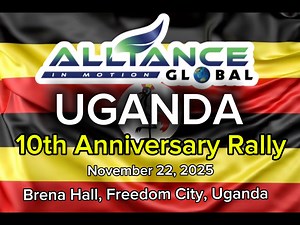 ALLIANCE
IN MOTION GLOBAL
UGANDA
10th Anniversary Rally
November 22, 2025
Brena Hall, Freedom City, Uganda